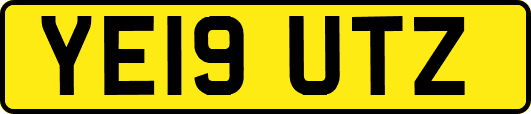 YE19 UTZ